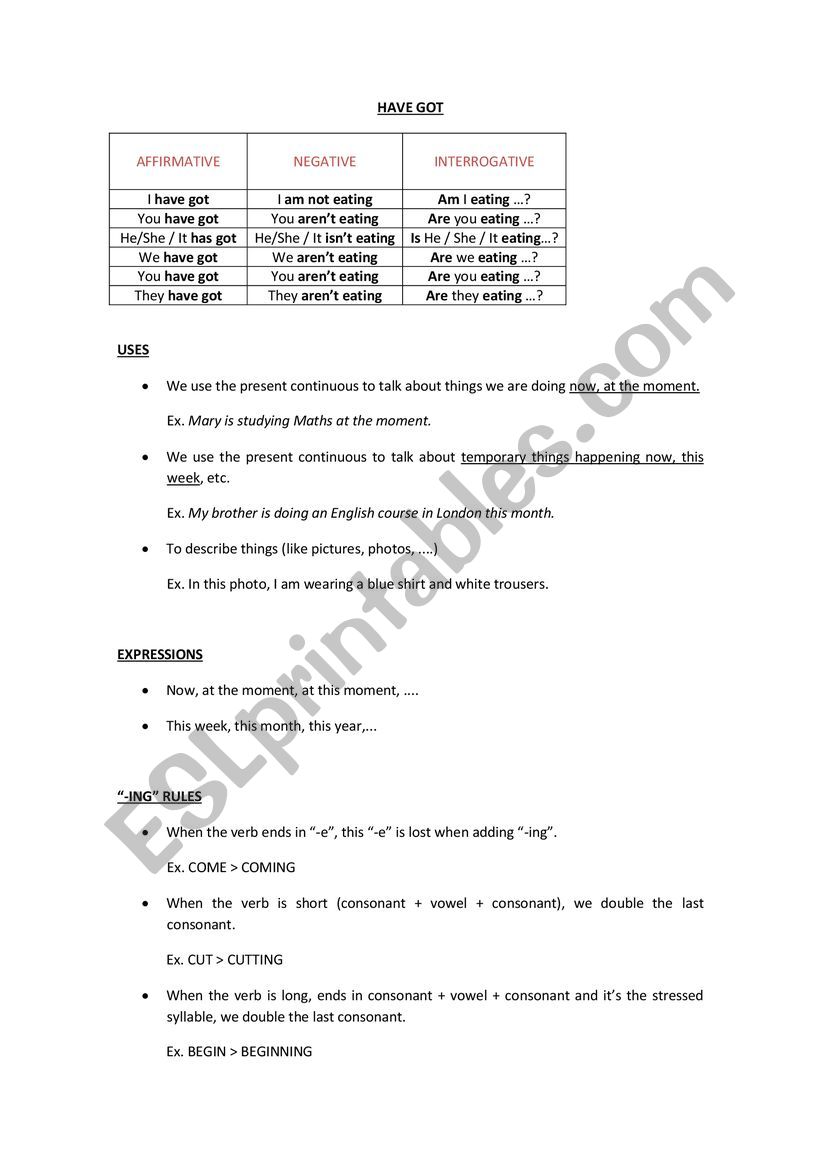 HAVE GOT

| AFFIRMATIVE | NEGATIVE | INTERROGATIVE |
|---|---|---|
| I have got | I am not eating | Am I eating …? |
| You have got | You aren't eating | Are you eating …? |
| He/She / It has got | He/She / It isn't eating | Is He / She / It eating…? |
| We have got | We aren't eating | Are we eating …? |
| You have got | You aren't eating | Are you eating …? |
| They have got | They aren't eating | Are they eating …? |

USES

• We use the present continuous to talk about things we are doing now, at the moment.

Ex. Mary is studying Maths at the moment.

• We use the present continuous to talk about temporary things happening now, this week, etc.

Ex. My brother is doing an English course in London this month.

• To describe things (like pictures, photos, ....)

Ex. In this photo, I am wearing a blue shirt and white trousers.

EXPRESSIONS

• Now, at the moment, at this moment, ....

• This week, this month, this year,...

"-ING" RULES

• When the verb ends in "-e", this "-e" is lost when adding "-ing".

Ex. COME > COMING

• When the verb is short (consonant + vowel + consonant), we double the last consonant.

Ex. CUT > CUTTING

• When the verb is long, ends in consonant + vowel + consonant and it's the stressed syllable, we double the last consonant.

Ex. BEGIN > BEGINNING

ESLprintables.com